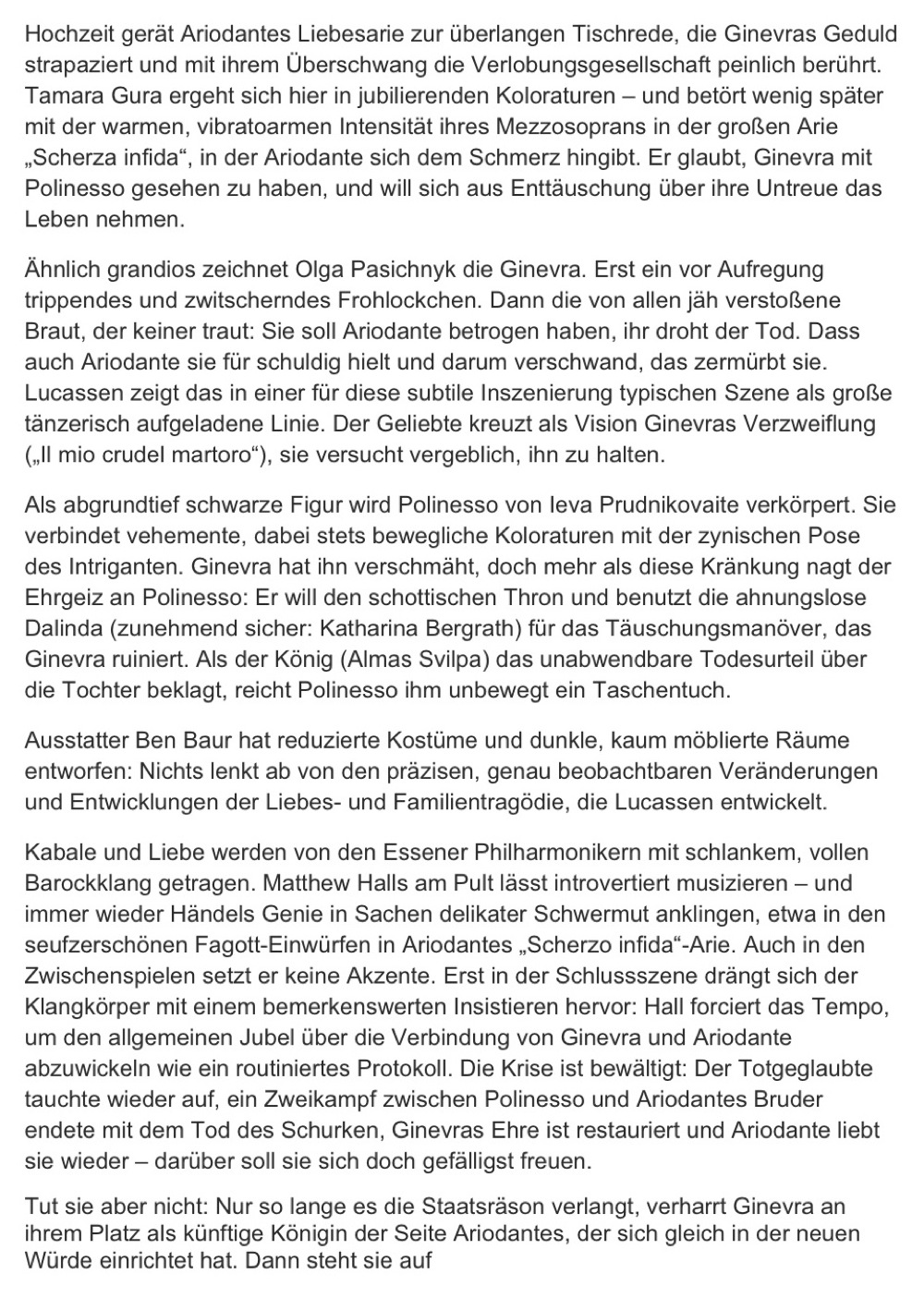 Hochzeit gerät Ariodantes Liebesarie zur überlangen Tischrede, die Ginevras Geduld strapaziert und mit ihrem Überschwang die Verlobungsgesellschaft peinlich berührt. Tamara Gura ergeht sich hier in jubilierenden Koloraturen – und betört wenig später mit der warmen, vibratoarmen Intensität ihres Mezzosoprans in der großen Arie „Scherza infida“, in der Ariodante sich dem Schmerz hingibt. Er glaubt, Ginevra mit Polinesso gesehen zu haben, und will sich aus Enttäuschung über ihre Untreue das Leben nehmen.

Ähnlich grandios zeichnet Olga Pasichnyk die Ginevra. Erst ein vor Aufregung trippendes und zwitscherndes Frohlockchen. Dann die von allen jäh verstoßene Braut, der keiner traut: Sie soll Ariodante betrogen haben, ihr droht der Tod. Dass auch Ariodante sie für schuldig hielt und darum verschwand, das zermürbt sie. Lucassen zeigt das in einer für diese subtile Inszenierung typischen Szene als große tänzerisch aufgeladene Linie. Der Geliebte kreuzt als Vision Ginevras Verzweiflung („Il mio crudel martoro“), sie versucht vergeblich, ihn zu halten.

Als abgrundtief schwarze Figur wird Polinesso von Ieva Prudnikovaite verkörpert. Sie verbindet vehemente, dabei stets bewegliche Koloraturen mit der zynischen Pose des Intriganten. Ginevra hat ihn verschmäht, doch mehr als diese Kränkung nagt der Ehrgeiz an Polinesso: Er will den schottischen Thron und benutzt die ahnungslose Dalinda (zunehmend sicher: Katharina Bergrath) für das Täuschungsmanöver, das Ginevra ruiniert. Als der König (Almas Svilpa) das unabwendbare Todesurteil über die Tochter beklagt, reicht Polinesso ihm unbewegt ein Taschentuch.

Ausstatter Ben Baur hat reduzierte Kostüme und dunkle, kaum möblierte Räume entworfen: Nichts lenkt ab von den präzisen, genau beobachtbaren Veränderungen und Entwicklungen der Liebes- und Familientragödie, die Lucassen entwickelt.

Kabale und Liebe werden von den Essener Philharmonikern mit schlankem, vollen Barockklang getragen. Matthew Halls am Pult lässt introvertiert musizieren – und immer wieder Händels Genie in Sachen delikater Schwermut anklingen, etwa in den seufzerschönen Fagott-Einwürfen in Ariodantes „Scherzo infida“-Arie. Auch in den Zwischenspielen setzt er keine Akzente. Erst in der Schlussszene drängt sich der Klangkörper mit einem bemerkenswerten Insistieren hervor: Hall forciert das Tempo, um den allgemeinen Jubel über die Verbindung von Ginevra und Ariodante abzuwickeln wie ein routiniertes Protokoll. Die Krise ist bewältigt: Der Totgeglaubte tauchte wieder auf, ein Zweikampf zwischen Polinesso und Ariodantes Bruder endete mit dem Tod des Schurken, Ginevras Ehre ist restauriert und Ariodante liebt sie wieder – darüber soll sie sich doch gefälligst freuen.

Tut sie aber nicht: Nur so lange es die Staatsräson verlangt, verharrt Ginevra an ihrem Platz als künftige Königin der Seite Ariodantes, der sich gleich in der neuen Würde einrichtet hat. Dann steht sie auf